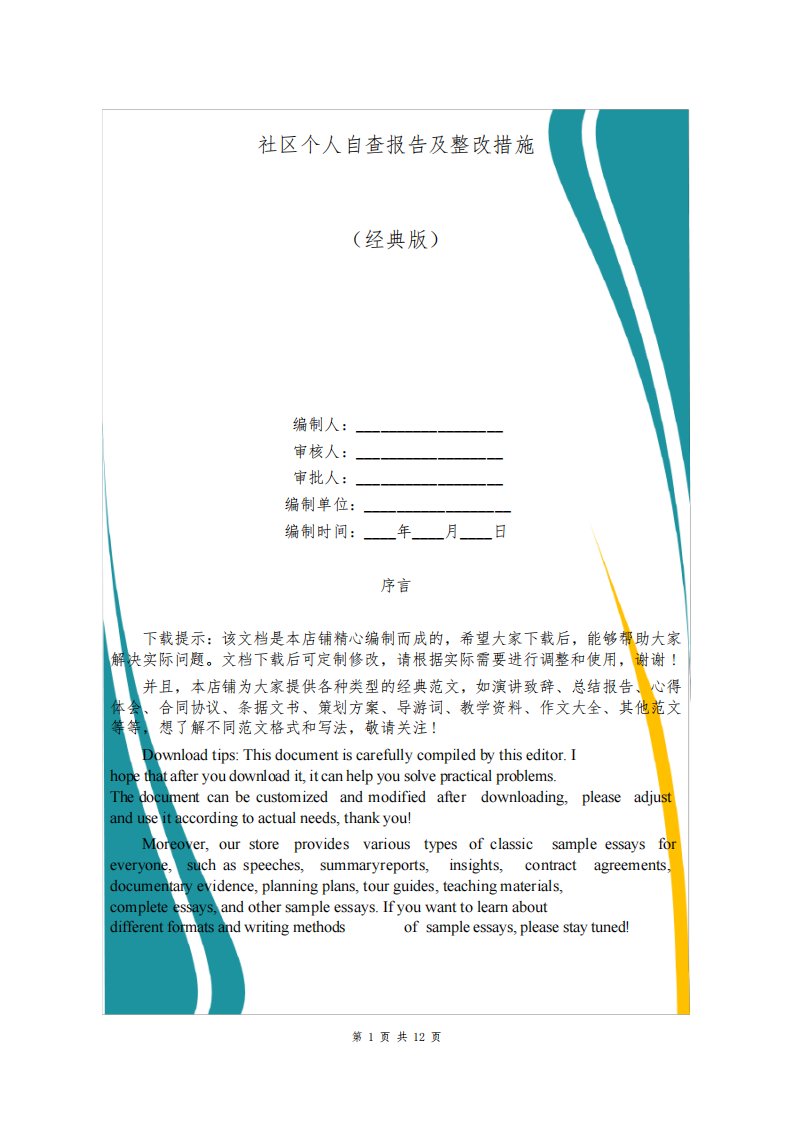 社区个人自查报告及整改措施

（经典版）

编制人：__________________

审核人：__________________

审批人：__________________

编制单位：__________________

编制时间：____年____月____日

序言

下载提示：该文档是本店铺精心编制而成的，希望大家下载后，能够帮助大家解决实际问题。文档下载后可定制修改，请根据实际需要进行调整和使用，谢谢！

并且，本店铺为大家提供各种类型的经典范文，如演讲致辞、总结报告、心得体会、合同协议、条据文书、策划方案、导游词、教学资料、作文大全、其他范文等等，想了解不同范文格式和写法，敬请关注！

Download tips: This document is carefully compiled by this editor. I hope that after you download it, it can help you solve practical problems. The document can be customized and modified after downloading, please adjust and use it according to actual needs, thank you!

Moreover, our store provides various types of classic sample essays for everyone, such as speeches, summaryreports, insights, contract agreements, documentary evidence, planning plans, tour guides, teaching materials, complete essays, and other sample essays. If you want to learn about different formats and writing methods of sample essays, please stay tuned!

第 1 页 共 12 页